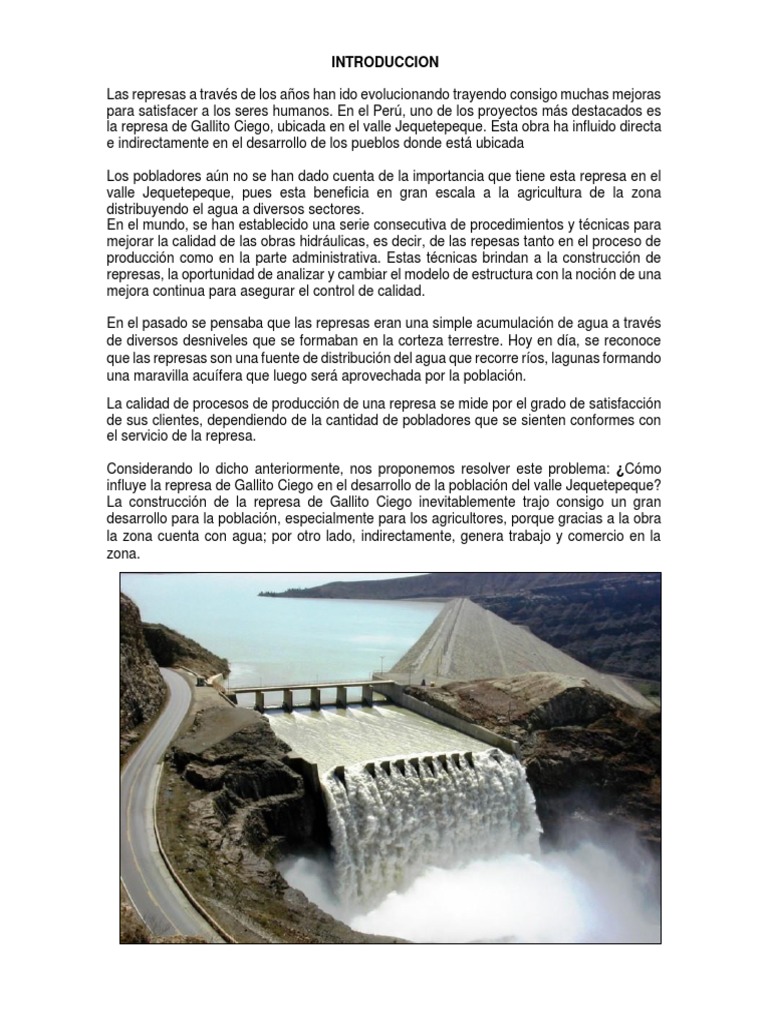 INTRODUCCION

Las represas a través de los años han ido evolucionando trayendo consigo muchas mejoras para satisfacer a los seres humanos. En el Perú, uno de los proyectos más destacados es la represa de Gallito Ciego, ubicada en el valle Jequetepeque. Esta obra ha influido directa e indirectamente en el desarrollo de los pueblos donde está ubicada

Los pobladores aún no se han dado cuenta de la importancia que tiene esta represa en el valle Jequetepeque, pues esta beneficia en gran escala a la agricultura de la zona distribuyendo el agua a diversos sectores.
En el mundo, se han establecido una serie consecutiva de procedimientos y técnicas para mejorar la calidad de las obras hidráulicas, es decir, de las repesas tanto en el proceso de producción como en la parte administrativa. Estas técnicas brindan a la construcción de represas, la oportunidad de analizar y cambiar el modelo de estructura con la noción de una mejora continua para asegurar el control de calidad.

En el pasado se pensaba que las represas eran una simple acumulación de agua a través de diversos desniveles que se formaban en la corteza terrestre. Hoy en día, se reconoce que las represas son una fuente de distribución del agua que recorre ríos, lagunas formando una maravilla acuífera que luego será aprovechada por la población.

La calidad de procesos de producción de una represa se mide por el grado de satisfacción de sus clientes, dependiendo de la cantidad de pobladores que se sienten conformes con el servicio de la represa.

Considerando lo dicho anteriormente, nos proponemos resolver este problema: ¿Cómo influye la represa de Gallito Ciego en el desarrollo de la población del valle Jequetepeque? La construcción de la represa de Gallito Ciego inevitablemente trajo consigo un gran desarrollo para la población, especialmente para los agricultores, porque gracias a la obra la zona cuenta con agua; por otro lado, indirectamente, genera trabajo y comercio en la zona.